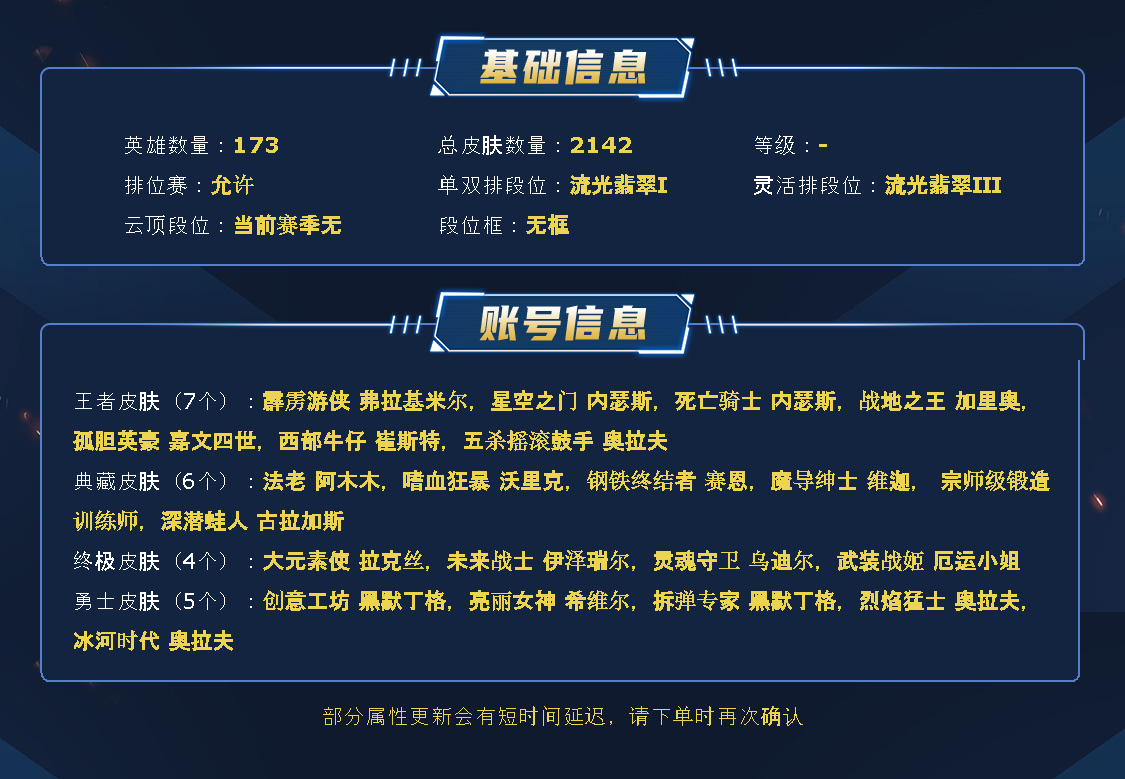 基础信息

英雄数量：173
总皮肤数量：2142
等级：-
排位赛：允许
单双排段位：流光翡翠I
灵活排段位：流光翡翠III
云顶段位：当前赛季无
段位框：无框

账号信息

王者皮肤（7个）：霹雳游侠 弗拉基米尔，星空之门 内瑟斯，死亡骑士 内瑟斯，战地之王 加里奥，孤胆英豪 嘉文四世，西部牛仔 崔斯特，五杀摇滚鼓手 奥拉夫

典藏皮肤（6个）：法老 阿木木，嗜血狂暴 沃里克，钢铁终结者 赛恩，魔导绅士 维迦，宗师级锻造训练师，深潜蛙人 古拉加斯

终极皮肤（4个）：大元素使 拉克丝，未来战士 伊泽瑞尔，灵魂守卫 乌迪尔，武装战姬 厄运小姐

勇士皮肤（5个）：创意工坊 黑默丁格，亮丽女神 希维尔，拆弹专家 黑默丁格，烈焰猛士 奥拉夫，冰河时代 奥拉夫

部分属性更新会有短时间延迟，请下单时再次确认